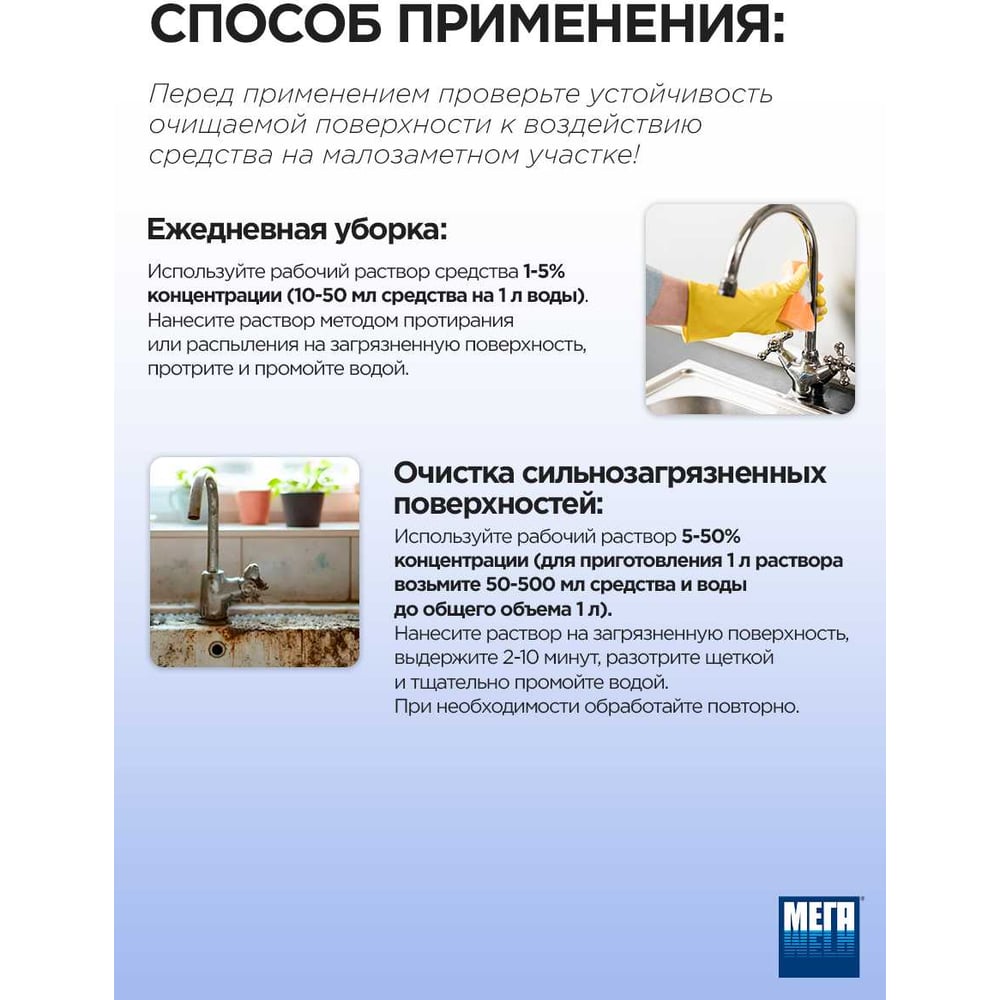 СПОСОБ ПРИМЕНЕНИЯ:

Перед применением проверьте устойчивость очищаемой поверхности к воздействию средства на малозаметном участке!

Ежедневная уборка:

Используйте рабочий раствор средства 1-5% концентрации (10-50 мл средства на 1 л воды). Нанесите раствор методом протирания или распыления на загрязненную поверхность, протрите и промойте водой.

Очистка сильнозагрязненных поверхностей:

Используйте рабочий раствор 5-50% концентрации (для приготовления 1 л раствора возьмите 50-500 мл средства и воды до общего объема 1 л). Нанесите раствор на загрязненную поверхность, выдержите 2-10 минут, разотрите щеткой и тщательно промойте водой. При необходимости обработайте повторно.

МЕГА